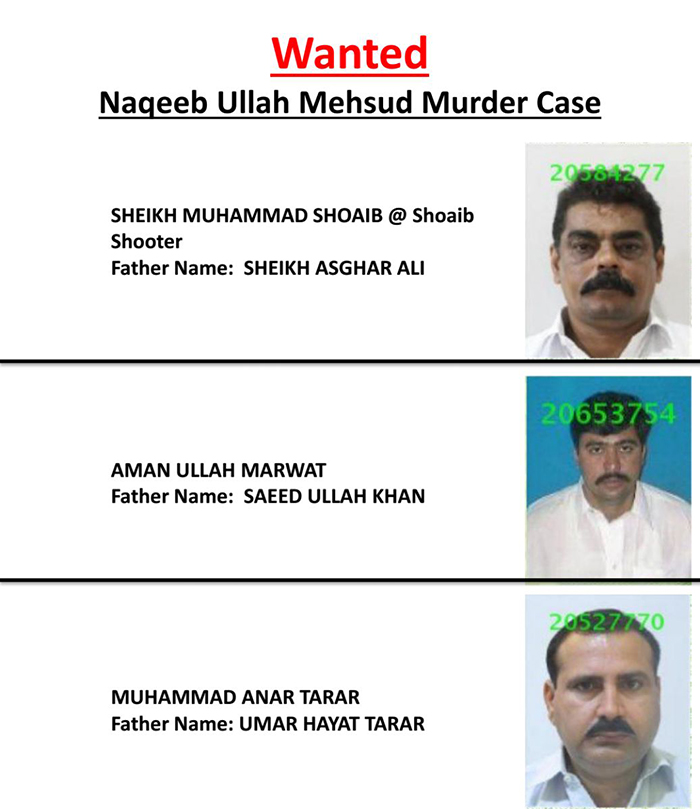 Wanted

Naqeeb Ullah Mehsud Murder Case

SHEIKH MUHAMMAD SHOAIB @ Shoaib Shooter
Father Name: SHEIKH ASGHAR ALI

20584277

AMAN ULLAH MARWAT
Father Name: SAEED ULLAH KHAN

20653754

MUHAMMAD ANAR TARAR
Father Name: UMAR HAYAT TARAR

20527770